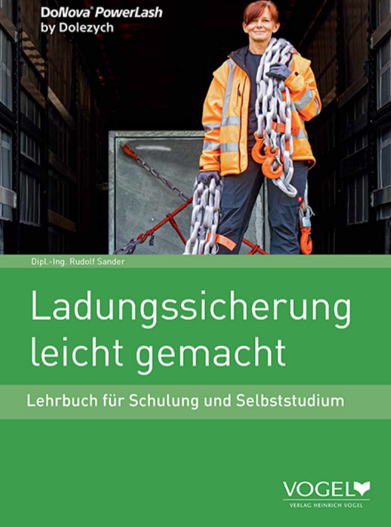 DoNova® PowerLash
by Dolezych

Dipl.-Ing. Rudolf Sander

Ladungssicherung leicht gemacht

Lehrbuch für Schulung und Selbststudium

VOGEL
VERLAG HEINRICH VOGEL